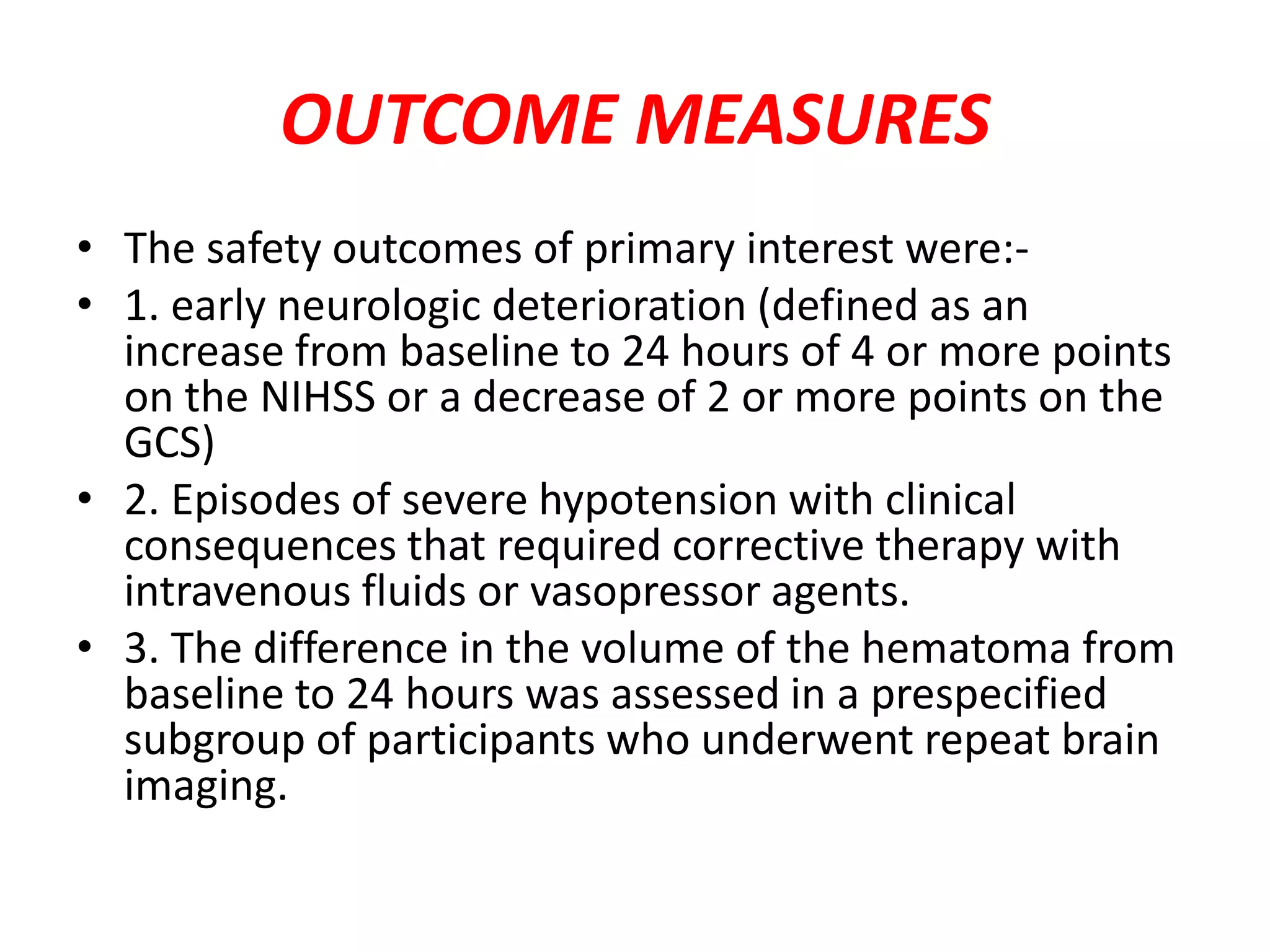 OUTCOME MEASURES

• The safety outcomes of primary interest were:-
• 1. early neurologic deterioration (defined as an increase from baseline to 24 hours of 4 or more points on the NIHSS or a decrease of 2 or more points on the GCS)
• 2. Episodes of severe hypotension with clinical consequences that required corrective therapy with intravenous fluids or vasopressor agents.
• 3. The difference in the volume of the hematoma from baseline to 24 hours was assessed in a prespecified subgroup of participants who underwent repeat brain imaging.